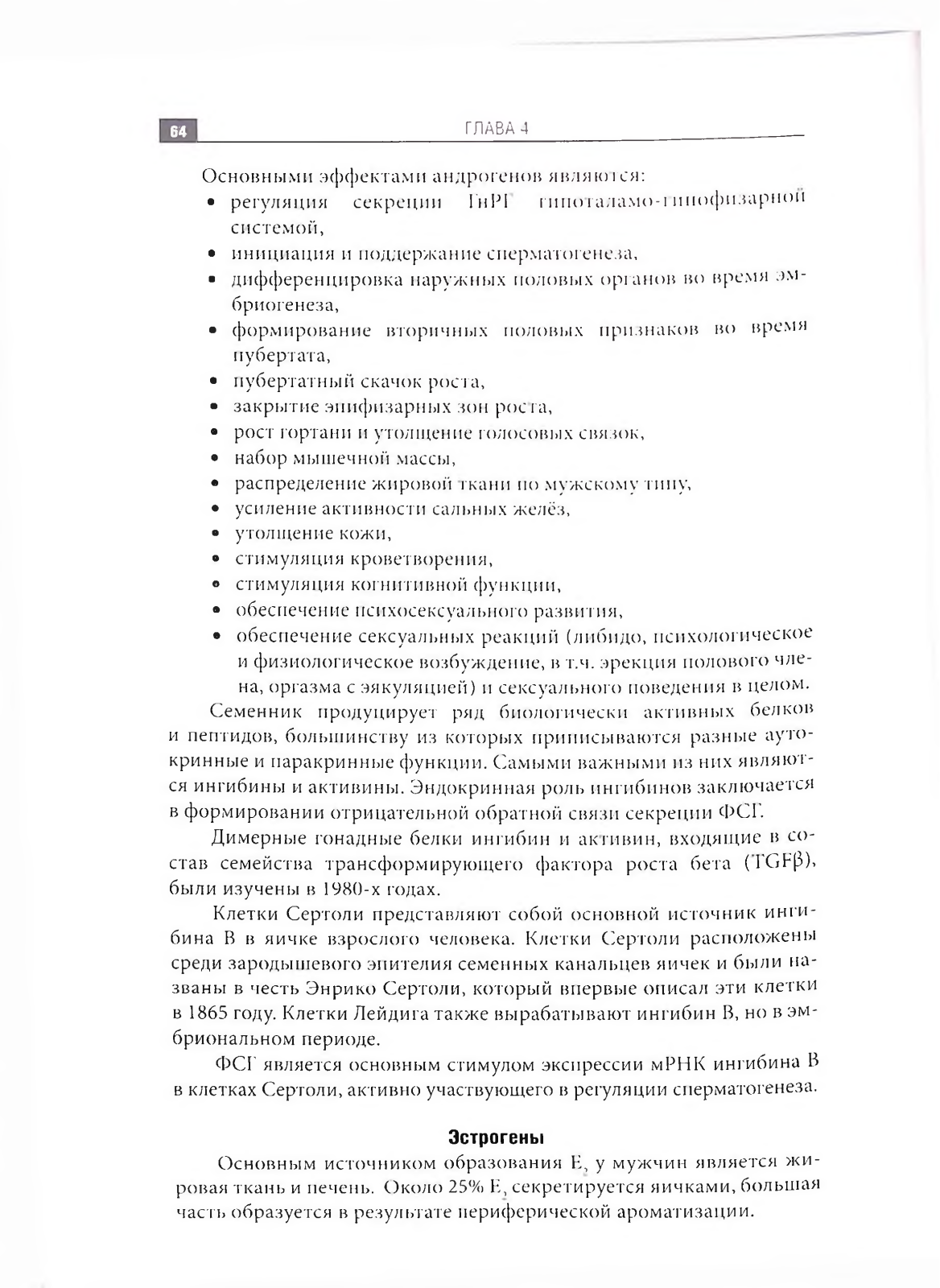 64

ГЛАВА 4

Основными эффектами андрогенов являются:

• регуляция секреции ГнРГ гипоталамо-гипофизарной системой,
• инициация и поддержание сперматогенеза,
• дифференцировка наружных половых органов во время эмбриогенеза,
• формирование вторичных половых признаков во время пубертата,
• пубертатный скачок роста,
• закрытие эпифизарных зон роста,
• рост гортани и утолщение голосовых связок,
• набор мышечной массы,
• распределение жировой ткани по мужскому типу,
• усиление активности сальных желёз,
• утолщение кожи,
• стимуляция кроветворения,
• стимуляция когнитивной функции,
• обеспечение психосексуального развития,
• обеспечение сексуальных реакций (либидо, психологическое и физиологическое возбуждение, в т.ч. эрекция полового члена, оргазма с эякуляцией) и сексуального поведения в целом.

Семенник продуцирует ряд биологически активных белков и пептидов, большинству из которых приписываются разные аутокринные и паракринные функции. Самыми важными из них являются ингибины и активины. Эндокринная роль ингибинов заключается в формировании отрицательной обратной связи секреции ФСГ.

Димерные гонадные белки ингибин и активин, входящие в состав семейства трансформирующего фактора роста бета (TGFβ), были изучены в 1980-х годах.

Клетки Сертоли представляют собой основной источник ингибина В в яичке взрослого человека. Клетки Сертоли расположены среди зародышевого эпителия семенных канальцев яичек и были названы в честь Энрико Сертоли, который впервые описал эти клетки в 1865 году. Клетки Лейдига также вырабатывают ингибин В, но в эмбриональном периоде.

ФСГ является основным стимулом экспрессии мРНК ингибина В в клетках Сертоли, активно участвующего в регуляции сперматогенеза.

Эстрогены

Основным источником образования $E_2$ у мужчин является жировая ткань и печень. Около 25% $E_2$ секретируется яичками, большая часть образуется в результате периферической ароматизации.